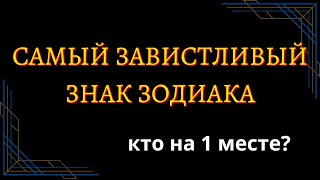 САМЫЙ ЗАВИСТЛИВЫЙ ЗНАК ЗОДИАКА

кто на 1 месте?